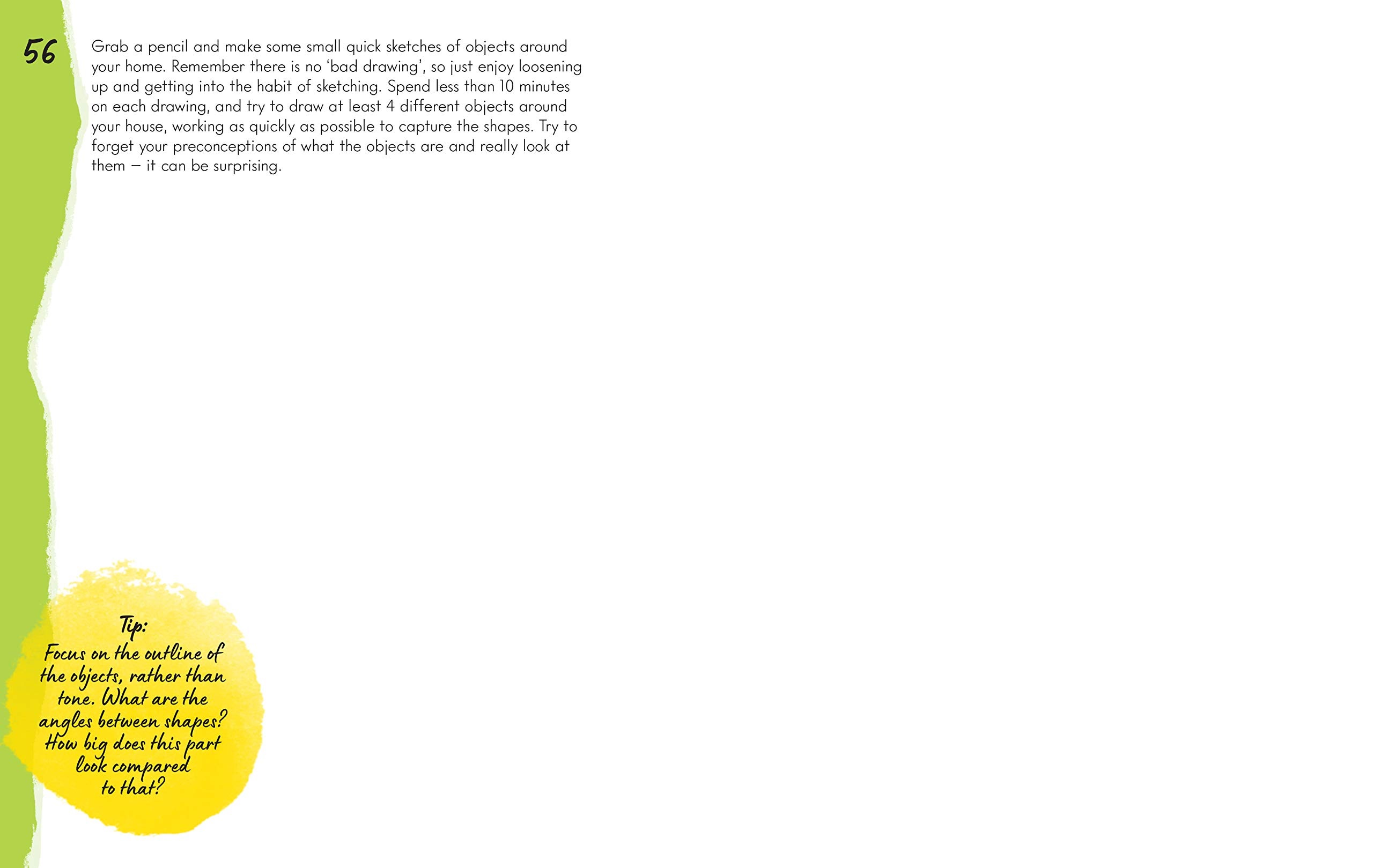 56

Grab a pencil and make some small quick sketches of objects around your home. Remember there is no 'bad drawing', so just enjoy loosening up and getting into the habit of sketching. Spend less than 10 minutes on each drawing, and try to draw at least 4 different objects around your house, working as quickly as possible to capture the shapes. Try to forget your preconceptions of what the objects are and really look at them – it can be surprising.

Tip:
Focus on the outline of the objects, rather than tone. What are the angles between shapes? How big does this part look compared to that?